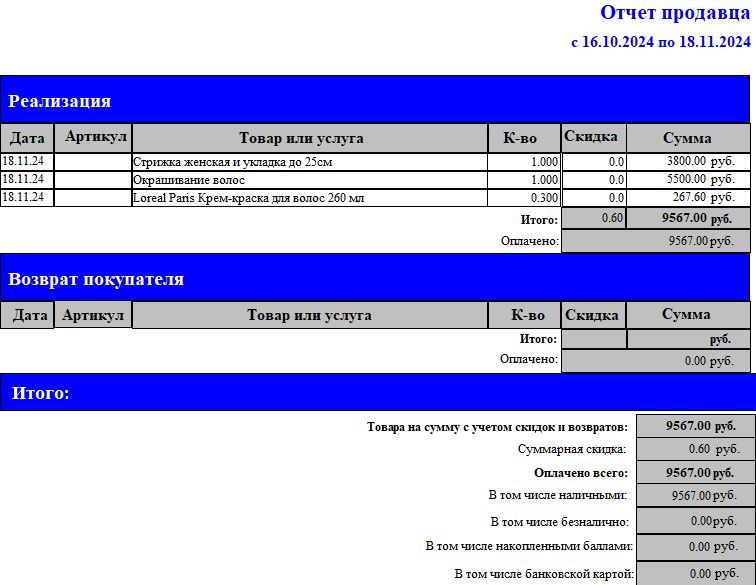 Отчет продавца

с 16.10.2024 по 18.11.2024

Реализация

| Дата | Артикул | Товар или услуга | К-во | Скидка | Сумма |
|---|---|---|---|---|---|
| 18.11.24 | | Стрижка женская и укладка до 25см | 1.000 | 0.0 | 3800.00 руб. |
| 18.11.24 | | Окрашивание волос | 1.000 | 0.0 | 5500.00 руб. |
| 18.11.24 | | Loreal Paris Крем-краска для волос 260 мл | 0.300 | 0.0 | 267.60 руб. |
| | | | Итого: | 0.60 | 9567.00 руб. |
| | | | Оплачено: | | 9567.00 руб. |

Возврат покупателя

| Дата | Артикул | Товар или услуга | К-во | Скидка | Сумма |
|---|---|---|---|---|---|
| | | | Итого: | | руб. |
| | | | Оплачено: | | 0.00 руб. |

Итого:

| | |
|---|---|
| Товара на сумму с учетом скидок и возвратов: | 9567.00 руб. |
| Суммарная скидка: | 0.60 руб. |
| Оплачено всего: | 9567.00 руб. |
| В том числе наличными: | 9567.00 руб. |
| В том числе безналично: | 0.00 руб. |
| В том числе накопленными баллами: | 0.00 руб. |
| В том числе банковской картой: | 0.00 руб. |